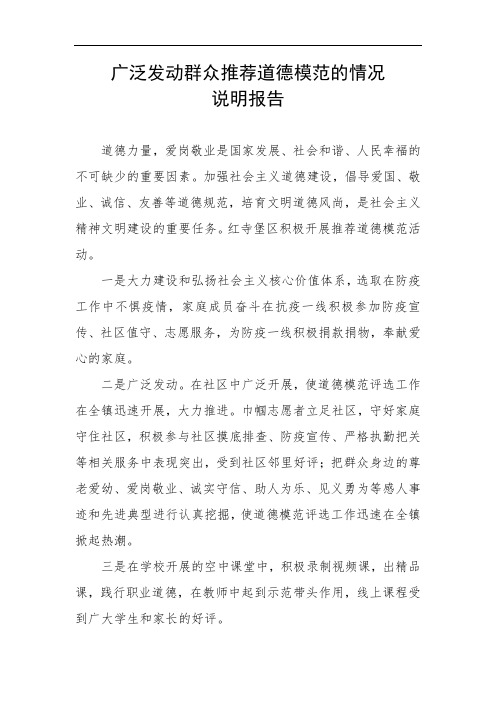 广泛发动群众推荐道德模范的情况
说明报告

道德力量，爱岗敬业是国家发展、社会和谐、人民幸福的不可缺少的重要因素。加强社会主义道德建设，倡导爱国、敬业、诚信、友善等道德规范，培育文明道德风尚，是社会主义精神文明建设的重要任务。红寺堡区积极开展推荐道德模范活动。

一是大力建设和弘扬社会主义核心价值体系，选取在防疫工作中不惧疫情，家庭成员奋斗在抗疫一线积极参加防疫宣传、社区值守、志愿服务，为防疫一线积极捐款捐物，奉献爱心的家庭。

二是广泛发动。在社区中广泛开展，使道德模范评选工作在全镇迅速开展，大力推进。巾帼志愿者立足社区，守好家庭守住社区，积极参与社区摸底排查、防疫宣传、严格执勤把关等相关服务中表现突出，受到社区邻里好评；把群众身边的尊老爱幼、爱岗敬业、诚实守信、助人为乐、见义勇为等感人事迹和先进典型进行认真挖掘，使道德模范评选工作迅速在全镇掀起热潮。

三是在学校开展的空中课堂中，积极录制视频课，出精品课，践行职业道德，在教师中起到示范带头作用，线上课程受到广大学生和家长的好评。